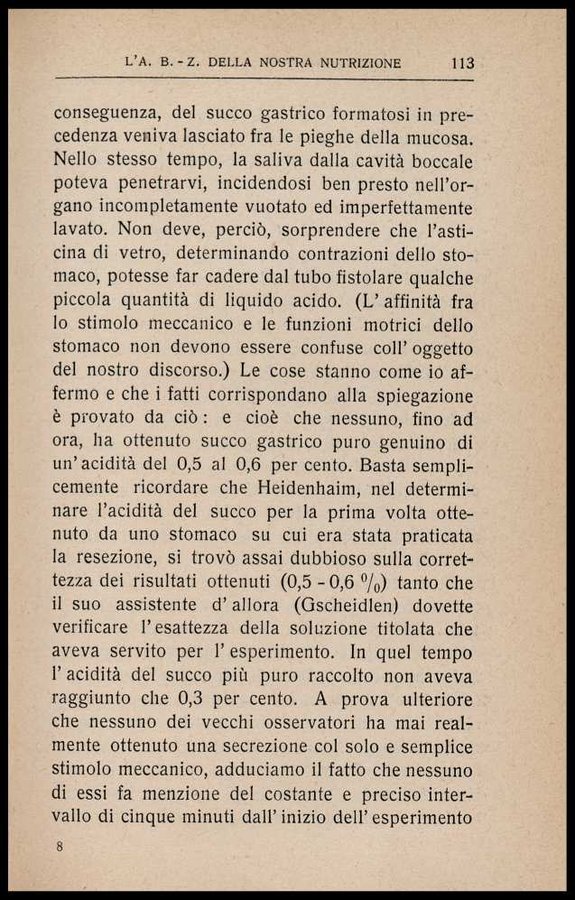 L'A. B. - Z. DELLA NOSTRA NUTRIZIONE 113

conseguenza, del succo gastrico formatosi in precedenza veniva lasciato fra le pieghe della mucosa. Nello stesso tempo, la saliva dalla cavità boccale poteva penetrarvi, incidendosi ben presto nell'organo incompletamente vuotato ed imperfettamente lavato. Non deve, perciò, sorprendere che l'asticina di vetro, determinando contrazioni dello stomaco, potesse far cadere dal tubo fistolare qualche piccola quantità di liquido acido. (L'affinità fra lo stimolo meccanico e le funzioni motrici dello stomaco non devono essere confuse coll'oggetto del nostro discorso.) Le cose stanno come io affermo e che i fatti corrispondano alla spiegazione è provato da ciò: e cioè che nessuno, fino ad ora, ha ottenuto succo gastrico puro genuino di un'acidità del 0,5 al 0,6 per cento. Basta semplicemente ricordare che Heidenhaim, nel determinare l'acidità del succo per la prima volta ottenuto da uno stomaco su cui era stata praticata la resezione, si trovò assai dubbioso sulla correttezza dei risultati ottenuti (0,5 - 0,6 $^0/_0$) tanto che il suo assistente d'allora (Gscheidlen) dovette verificare l'esattezza della soluzione titolata che aveva servito per l'esperimento. In quel tempo l'acidità del succo più puro raccolto non aveva raggiunto che 0,3 per cento. A prova ulteriore che nessuno dei vecchi osservatori ha mai realmente ottenuto una secrezione col solo e semplice stimolo meccanico, adduciamo il fatto che nessuno di essi fa menzione del costante e preciso intervallo di cinque minuti dall'inizio dell'esperimento

8